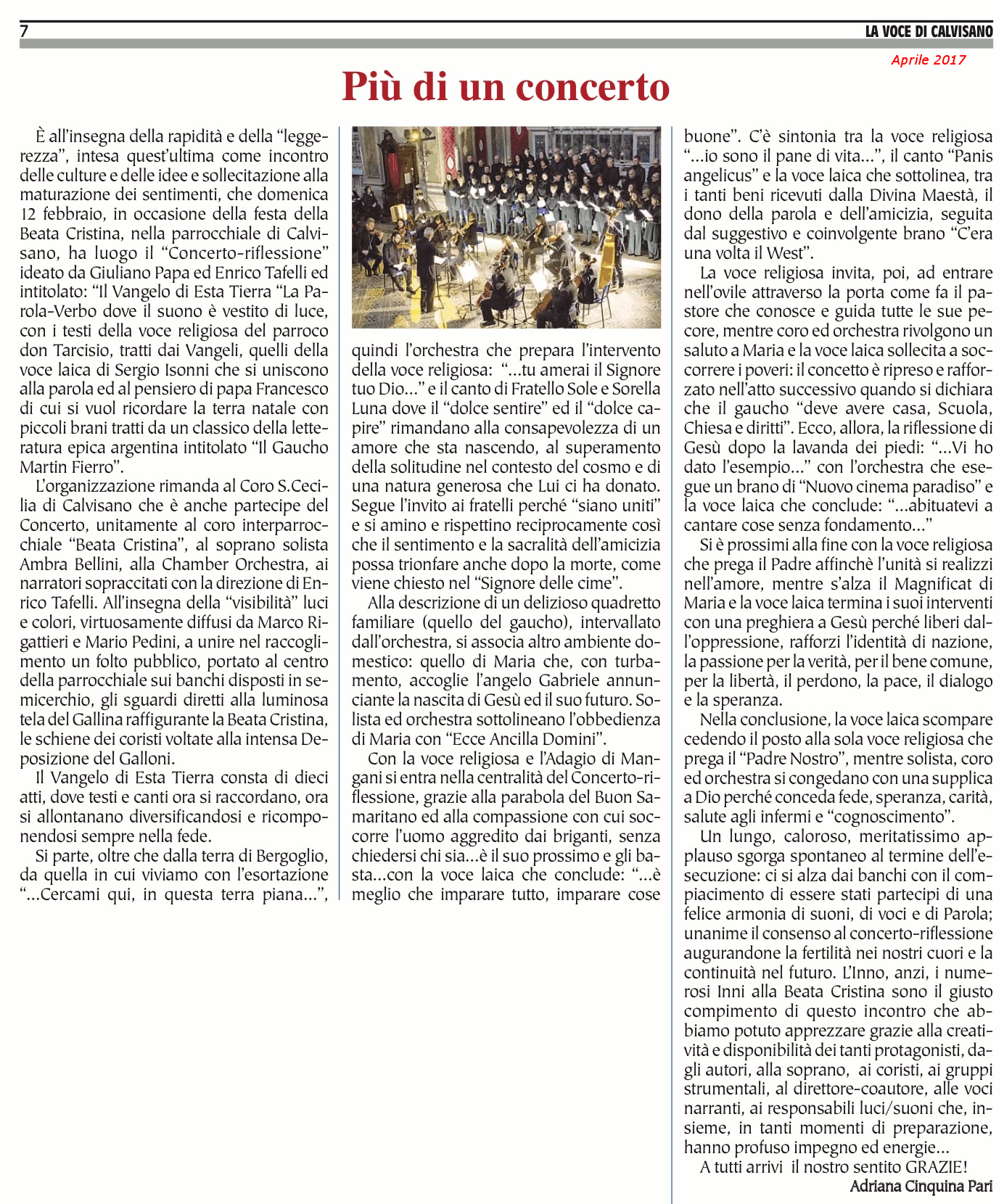 7

LA VOCE DI CALVISANO

Aprile 2017

Più di un concerto

È all'insegna della rapidità e della "leggerezza", intesa quest'ultima come incontro delle culture e delle idee e sollecitazione alla maturazione dei sentimenti, che domenica 12 febbraio, in occasione della festa della Beata Cristina, nella parrocchiale di Calvisano, ha luogo il "Concerto-riflessione" ideato da Giuliano Papa ed Enrico Tafelli ed intitolato: "Il Vangelo di Esta Tierra "La Parola-Verbo dove il suono è vestito di luce, con i testi della voce religiosa del parroco don Tarcisio, tratti dai Vangeli, quelli della voce laica di Sergio Isonni che si uniscono alla parola ed al pensiero di papa Francesco di cui si vuol ricordare la terra natale con piccoli brani tratti da un classico della letteratura epica argentina intitolato "Il Gaucho Martin Fierro".

L'organizzazione rimanda al Coro S.Cecilia di Calvisano che è anche partecipe del Concerto, unitamente al coro interparrocchiale "Beata Cristina", al soprano solista Ambra Bellini, alla Chamber Orchestra, ai narratori sopraccitati con la direzione di Enrico Tafelli. All'insegna della "visibilità" luci e colori, virtuosamente diffusi da Marco Rigattieri e Mario Pedini, a unire nel raccoglimento un folto pubblico, portato al centro della parrocchiale sui banchi disposti in semicerchio, gli sguardi diretti alla luminosa tela del Gallina raffigurante la Beata Cristina, le schiene dei coristi voltate alla intensa Deposizione del Galloni.

Il Vangelo di Esta Tierra consta di dieci atti, dove testi e canti ora si raccordano, ora si allontanano diversificandosi e ricomponendosi sempre nella fede.

Si parte, oltre che dalla terra di Bergoglio, da quella in cui viviamo con l'esortazione "...Cercami qui, in questa terra piana...", quindi l'orchestra che prepara l'intervento della voce religiosa: "...tu amerai il Signore tuo Dio..." e il canto di Fratello Sole e Sorella Luna dove il "dolce sentire" ed il "dolce capire" rimandano alla consapevolezza di un amore che sta nascendo, al superamento della solitudine nel contesto del cosmo e di una natura generosa che Lui ci ha donato. Segue l'invito ai fratelli perché "siano uniti" e si amino e rispettino reciprocamente così che il sentimento e la sacralità dell'amicizia possa trionfare anche dopo la morte, come viene chiesto nel "Signore delle cime".

Alla descrizione di un delizioso quadretto familiare (quello del gaucho), intervallato dall'orchestra, si associa altro ambiente domestico: quello di Maria che, con turbamento, accoglie l'angelo Gabriele annunciante la nascita di Gesù ed il suo futuro. Solista ed orchestra sottolineano l'obbedienza di Maria con "Ecce Ancilla Domini".

Con la voce religiosa e l'Adagio di Mangani si entra nella centralità del Concerto-riflessione, grazie alla parabola del Buon Samaritano ed alla compassione con cui soccorre l'uomo aggredito dai briganti, senza chiedersi chi sia...è il suo prossimo e gli basta...con la voce laica che conclude: "...è meglio che imparare tutto, imparare cose buone". C'è sintonia tra la voce religiosa "...io sono il pane di vita...", il canto "Panis angelicus" e la voce laica che sottolinea, tra i tanti beni ricevuti dalla Divina Maestà, il dono della parola e dell'amicizia, seguita dal suggestivo e coinvolgente brano "C'era una volta il West".

La voce religiosa invita, poi, ad entrare nell'ovile attraverso la porta come fa il pastore che conosce e guida tutte le sue pecore, mentre coro ed orchestra rivolgono un saluto a Maria e la voce laica sollecita a soccorrere i poveri: il concetto è ripreso e rafforzato nell'atto successivo quando si dichiara che il gaucho "deve avere casa, Scuola, Chiesa e diritti". Ecco, allora, la riflessione di Gesù dopo la lavanda dei piedi: "...Vi ho dato l'esempio..." con l'orchestra che esegue un brano di "Nuovo cinema paradiso" e la voce laica che conclude: "...abituatevi a cantare cose senza fondamento..."

Si è prossimi alla fine con la voce religiosa che prega il Padre affinchè l'unità si realizzi nell'amore, mentre s'alza il Magnificat di Maria e la voce laica termina i suoi interventi con una preghiera a Gesù perché liberi dall'oppressione, rafforzi l'identità di nazione, la passione per la verità, per il bene comune, per la libertà, il perdono, la pace, il dialogo e la speranza.

Nella conclusione, la voce laica scompare cedendo il posto alla sola voce religiosa che prega il "Padre Nostro", mentre solista, coro ed orchestra si congedano con una supplica a Dio perché conceda fede, speranza, carità, salute agli infermi e "cognoscimento".

Un lungo, caloroso, meritatissimo applauso sgorga spontaneo al termine dell'esecuzione: ci si alza dai banchi con il compiacimento di essere stati partecipi di una felice armonia di suoni, di voci e di Parola; unanime il consenso al concerto-riflessione augurandone la fertilità nei nostri cuori e la continuità nel futuro. L'Inno, anzi, i numerosi Inni alla Beata Cristina sono il giusto compimento di questo incontro che abbiamo potuto apprezzare grazie alla creatività e disponibilità dei tanti protagonisti, dagli autori, alla soprano, ai coristi, ai gruppi strumentali, al direttore-coautore, alle voci narranti, ai responsabili luci/suoni che, insieme, in tanti momenti di preparazione, hanno profuso impegno ed energie...

A tutti arrivi il nostro sentito GRAZIE!

Adriana Cinquina Pari